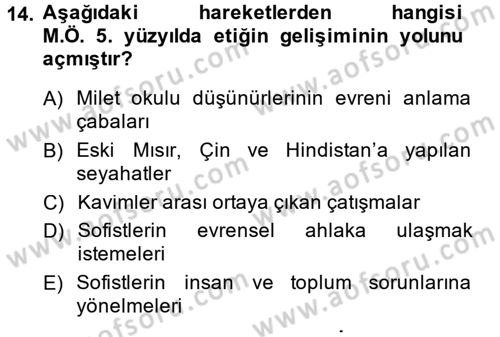 14. Aşağıdaki hareketlerden hangisi M.Ö. 5. yüzyılda etiğin gelişiminin yolunu açmıştır?

A) Milet okulu düşünürlerinin evreni anlama çabaları
B) Eski Mısır, Çin ve Hindistan'a yapılan seyahatler
C) Kavimler arası ortaya çıkan çatışmalar
D) Sofistlerin evrensel ahlaka ulaşmak istemeleri
E) Sofistlerin insan ve toplum sorunlarına yönelmeleri

www.aofsoru.com